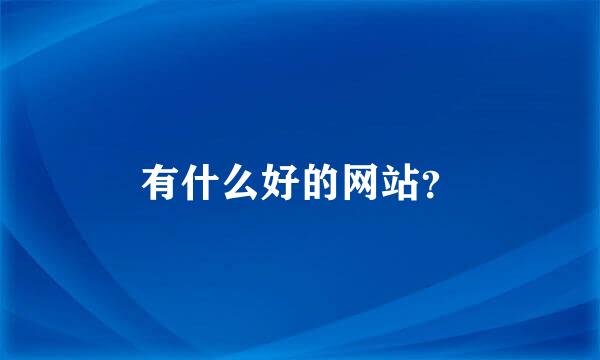 有什么好的网站?